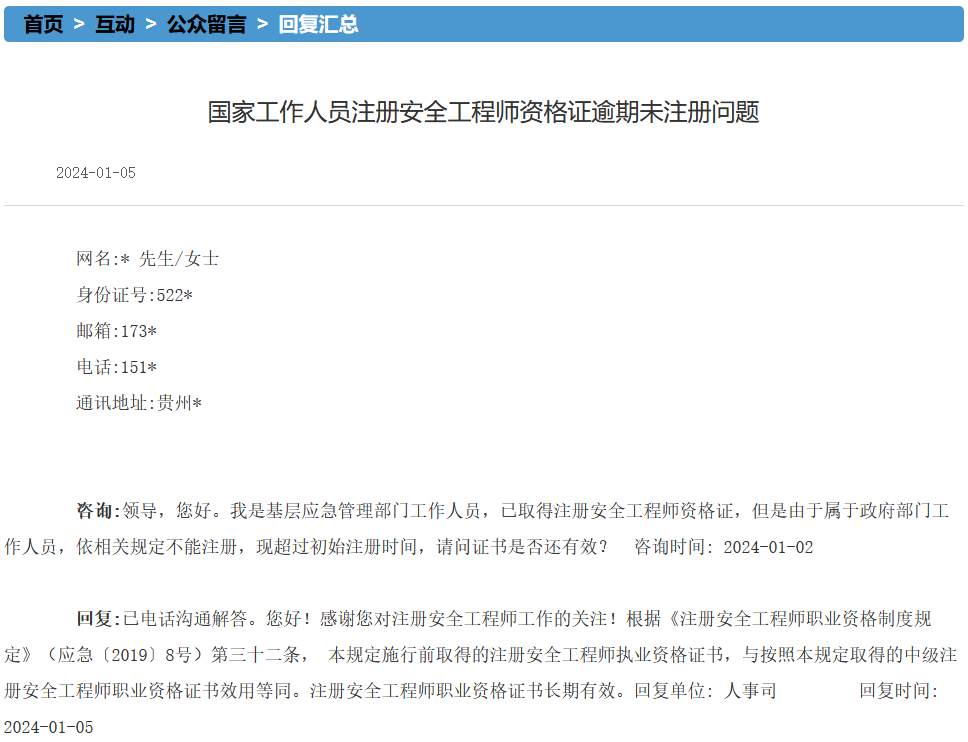 首页 > 互动 > 公众留言 > 回复汇总

国家工作人员注册安全工程师资格证逾期未注册问题

2024-01-05

网名:* 先生/女士
身份证号:522*
邮箱:173*
电话:151*
通讯地址:贵州*

咨询:领导，您好。我是基层应急管理部门工作人员，已取得注册安全工程师资格证，但是由于属于政府部门工作人员，依相关规定不能注册，现超过初始注册时间，请问证书是否还有效？ 咨询时间: 2024-01-02

回复:已电话沟通解答。您好！感谢您对注册安全工程师工作的关注！根据《注册安全工程师职业资格制度规定》（应急〔2019〕8号）第三十二条， 本规定施行前取得的注册安全工程师执业资格证书，与按照本规定取得的中级注册安全工程师职业资格证书效用等同。注册安全工程师职业资格证书长期有效。回复单位: 人事司 回复时间: 2024-01-05